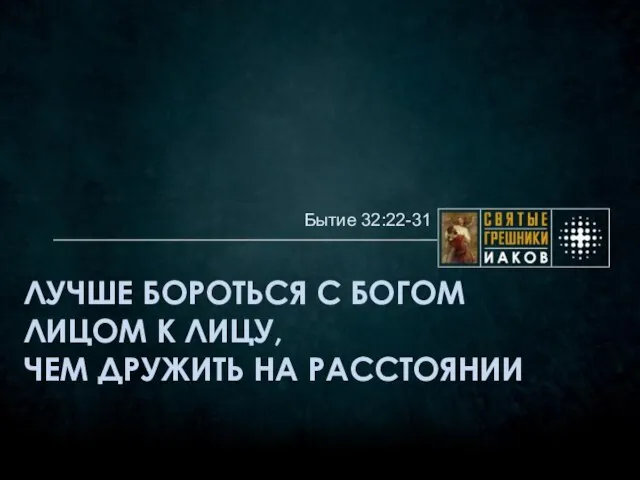 Бытие 32:22-31

СВЯТЫЕ
ГРЕШНИКИ
ИАКОВ

ЛУЧШЕ БОРОТЬСЯ С БОГОМ ЛИЦОМ К ЛИЦУ,
ЧЕМ ДРУЖИТЬ НА РАССТОЯНИИ